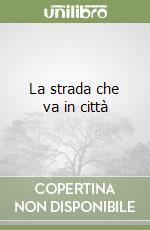 unilibro

La strada che va in città

COPERTINA NON DISPONIBILE